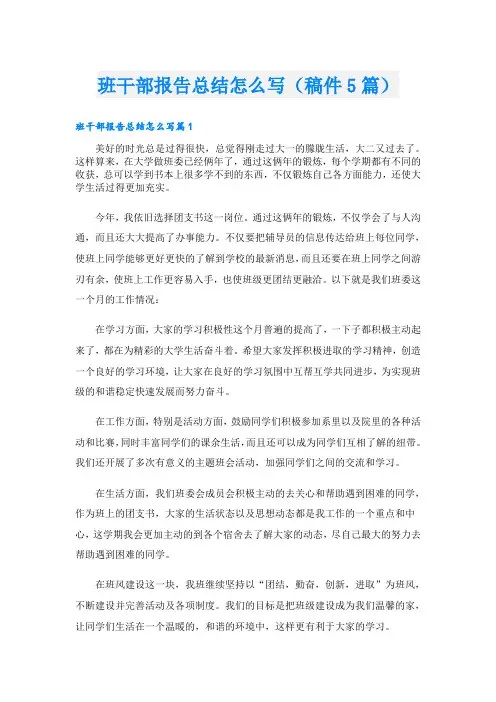 班干部报告总结怎么写（稿件5篇）

班干部报告总结怎么写篇1

美好的时光总是过得很快，总觉得刚走过大一的朦胧生活，大二又过去了。这样算来，在大学做班委已经俩年了，通过这俩年的锻炼，每个学期都有不同的收获，总可以学到书本上很多学不到的东西，不仅锻炼自己各方面能力，还使大学生活过得更加充实。

今年，我依旧选择团支书这一岗位。通过这俩年的锻炼，不仅学会了与人沟通，而且还大大提高了办事能力。不仅要把辅导员的信息传达给班上每位同学，使班上同学能够更好更快的了解到学校的最新消息，而且还要在班上同学之间游刃有余，使班上工作更容易入手，也使班级更团结更融洽。以下就是我们班委这一个月的工作情况：

在学习方面，大家的学习积极性这个月普遍的提高了，一下子都积极主动起来了，都在为精彩的大学生活奋斗着。希望大家发挥积极进取的学习精神，创造一个良好的学习环境，让大家在良好的学习氛围中互帮互学共同进步，为实现班级的和谐稳定快速发展而努力奋斗。

在工作方面，特别是活动方面，鼓励同学们积极参加系里以及院里的各种活动和比赛，同时丰富同学们的课余生活，而且还可以成为同学们互相了解的纽带。我们还开展了多次有意义的主题班会活动，加强同学们之间的交流和学习。

在生活方面，我们班委会成员会积极主动的去关心和帮助遇到困难的同学，作为班上的团支书，大家的生活状态以及思想动态都是我工作的一个重点和中心，这学期我会更加主动的到各个宿舍去了解大家的动态，尽自己最大的努力去帮助遇到困难的同学。

在班风建设这一块，我班继续坚持以“团结，勤奋，创新，进取”为班风，不断建设并完善活动及各项制度。我们的目标是把班级建设成为我们温馨的家，让同学们生活在一个温暖的，和谐的环境中，这样更有利于大家的学习。